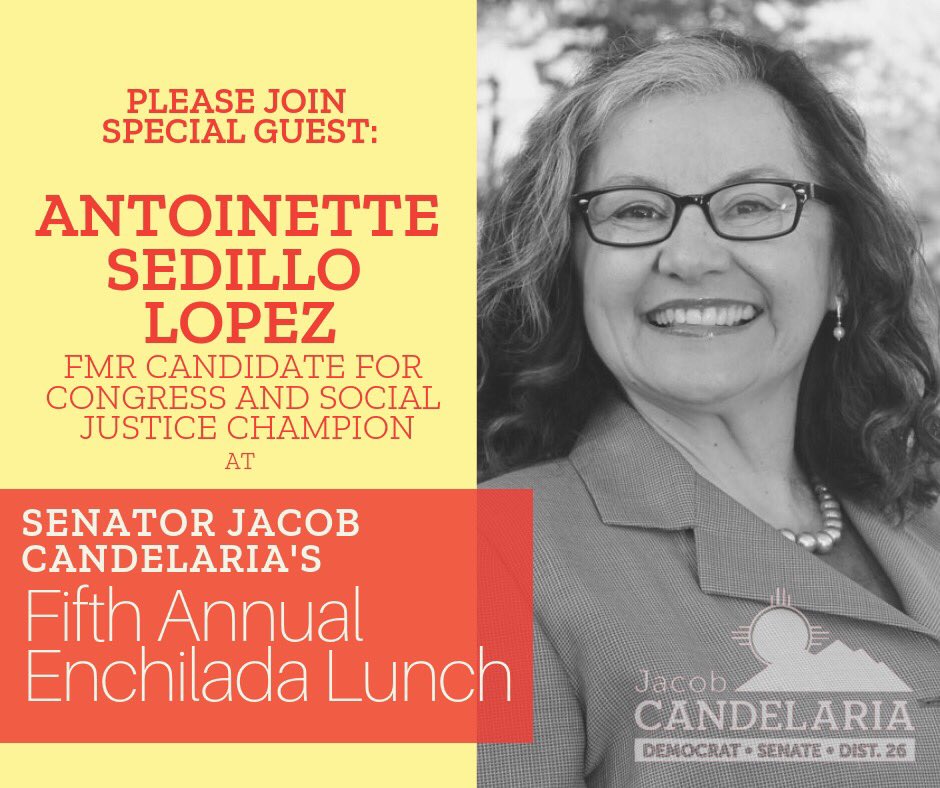 PLEASE JOIN SPECIAL GUEST:

ANTOINETTE SEDILLO LOPEZ

FMR CANDIDATE FOR CONGRESS AND SOCIAL JUSTICE CHAMPION

AT

SENATOR JACOB CANDELARIA'S

Fifth Annual Enchilada Lunch

Jacob
CANDELARIA
DEMOCRAT • SENATE • DIST. 26